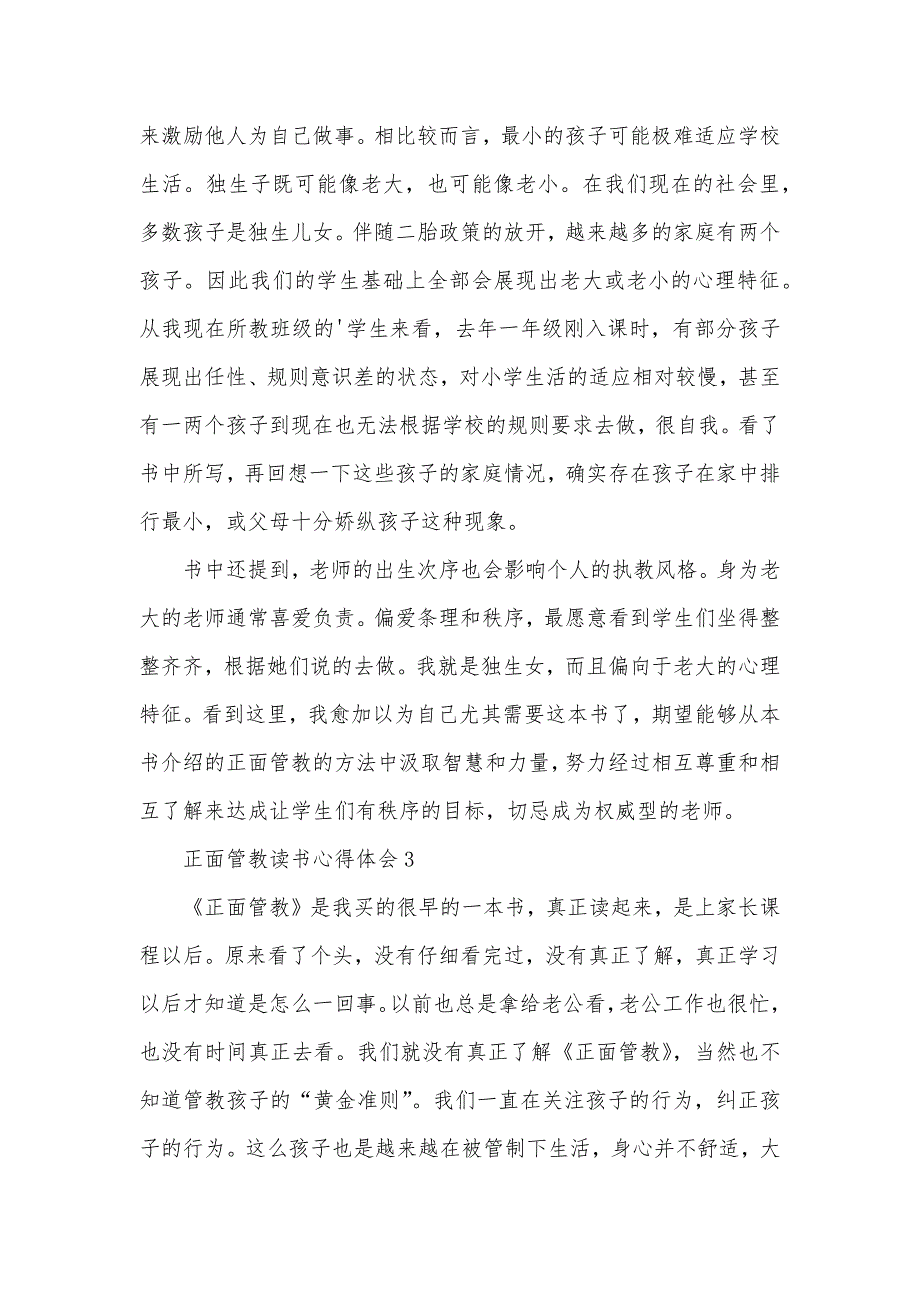 来激励他人为自己做事。相比较而言，最小的孩子可能极难适应学校生活。独生子既可能像老大，也可能像老小。在我们现在的社会里，多数孩子是独生儿女。伴随二胎政策的放开，越来越多的家庭有两个孩子。因此我们的学生基础上全部会展现出老大或老小的心理特征。从我现在所教班级的'学生来看，去年一年级刚入课时，有部分孩子展现出任性、规则意识差的状态，对小学生活的适应相对较慢，甚至有一两个孩子到现在也无法根据学校的规则要求去做，很自我。看了书中所写，再回想一下这些孩子的家庭情况，确实存在孩子在家中排行最小，或父母十分娇纵孩子这种现象。

书中还提到，老师的出生次序也会影响个人的执教风格。身为老大的老师通常喜爱负责。偏爱条理和秩序，最愿意看到学生们坐得整整齐齐，根据她们说的去做。我就是独生女，而且偏向于老大的心理特征。看到这里，我愈加以为自己尤其需要这本书了，期望能够从本书介绍的正面管教的方法中汲取智慧和力量，努力经过相互尊重和相互了解来达成让学生们有秩序的目标，切忌成为权威型的老师。

正面管教读书心得体会 3

《正面管教》是我买的很早的一本书，真正读起来，是上家长课程以后。原来看了个头，没有仔细看完过，没有真正了解，真正学习以后才知道是怎么一回事。以前也总是拿给老公看，老公工作也很忙，也没有时间真正去看。我们就没有真正了解《正面管教》，当然也不知道管教孩子的“黄金准则”。我们一直在关注孩子的行为，纠正孩子的行为。这么孩子也是越来越在被管制下生活，身心并不舒适，大